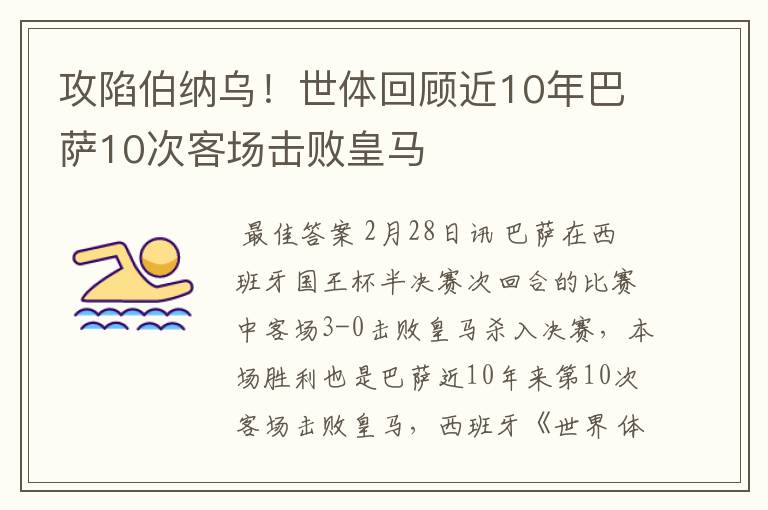 攻陷伯纳乌！世体回顾近10年巴萨10次客场击败皇马

最佳答案 2月28日讯 巴萨在西班牙国王杯半决赛次回合的比赛中客场3-0击败皇马杀入决赛，本场胜利也是巴萨近10年来第10次客场击败皇马，西班牙《世界体